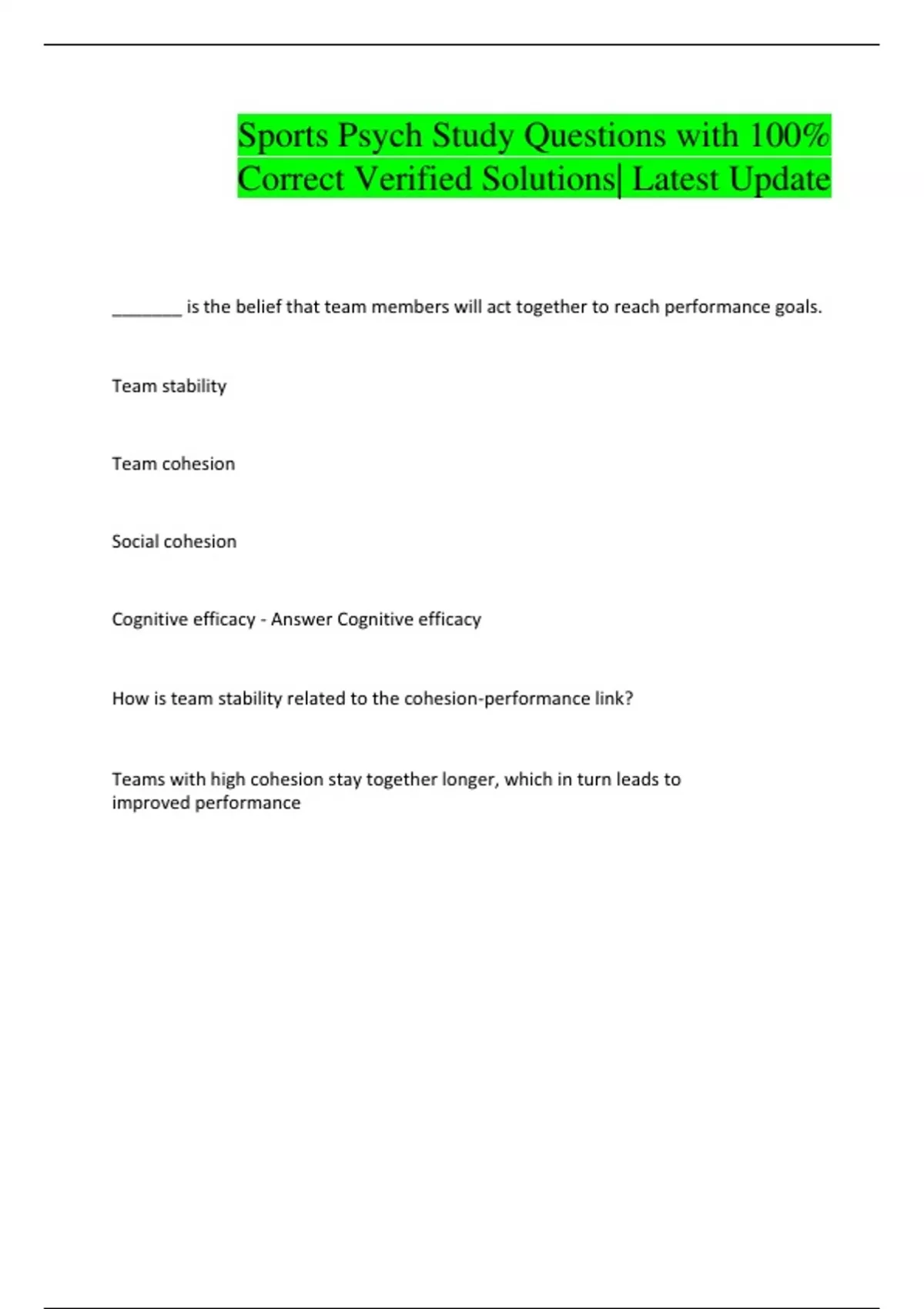 Sports Psych Study Questions with 100% Correct Verified Solutions| Latest Update

________ is the belief that team members will act together to reach performance goals.

Team stability

Team cohesion

Social cohesion

Cognitive efficacy - Answer Cognitive efficacy

How is team stability related to the cohesion-performance link?

Teams with high cohesion stay together longer, which in turn leads to improved performance